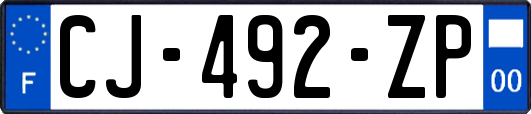 F
CJ-492-ZP
00